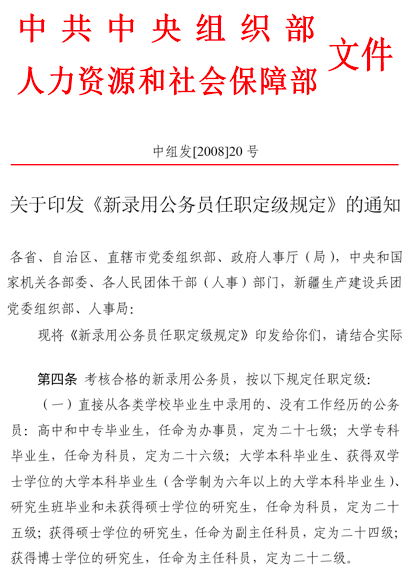 中共中央组织部
人力资源和社会保障部 文件

中组发[2008]20 号

关于印发《新录用公务员任职定级规定》的通知

各省、自治区、直辖市党委组织部、政府人事厅（局），中央和国家机关各部委、各人民团体干部（人事）部门，新疆生产建设兵团党委组织部、人事局：

现将《新录用公务员任职定级规定》印发给你们，请结合实际

第四条 考核合格的新录用公务员，按以下规定任职定级：

（一）直接从各类学校毕业生中录用的、没有工作经历的公务员：高中和中专毕业生，任命为办事员，定为二十七级；大学专科毕业生，任命为科员，定为二十六级；大学本科毕业生、获得双学士学位的大学本科毕业生（含学制为六年以上的大学本科毕业生）、研究生班毕业和未获得硕士学位的研究生，任命为科员，定为二十五级；获得硕士学位的研究生，任命为副主任科员，定为二十四级；获得博士学位的研究生，任命为主任科员，定为二十二级。